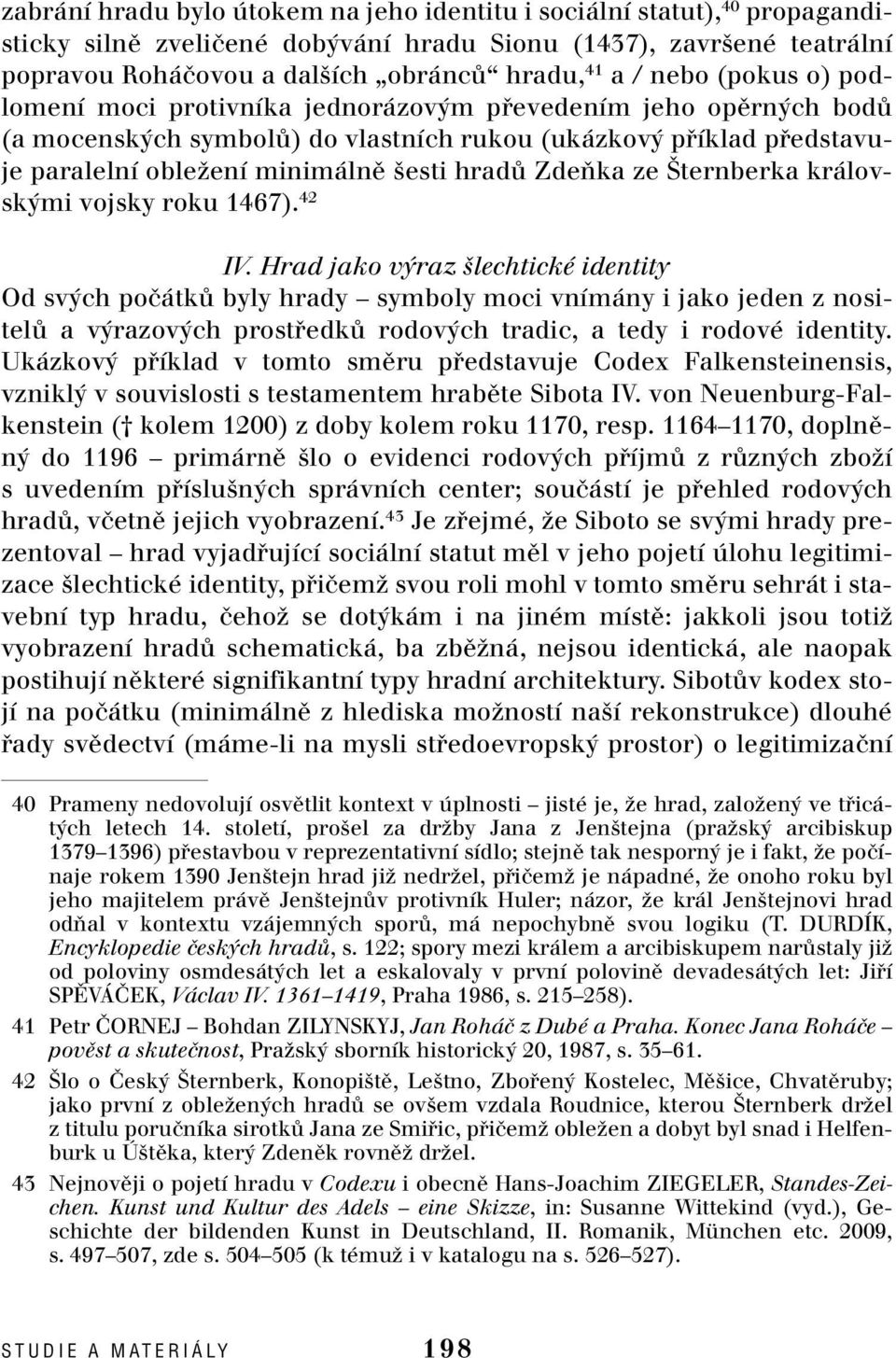 zabrání hradu bylo útokem na jeho identitu i sociální statut),$^{40}$ propagandisticky silně zveličené dobývání hradu Sionu (1437), završené teatrální popravou Roháčovou a dalších „obránců“ hradu,$^{41}$ a / nebo (pokus o) podlomení moci protivníka jednorázovým převedením jeho opěrných bodů (a mocenských symbolů) do vlastních rukou (ukázkový příklad představuje paralelní obležení minimálně šesti hradů Zdeňka ze Šternberka královskými vojsky roku 1467).$^{42}$

IV. Hrad jako výraz šlechtické identity
Od svých počátků byly hrady – symboly moci vnímány i jako jeden z nositelů a výrazových prostředků rodových tradic, a tedy i rodové identity. Ukázkový příklad v tomto směru představuje Codex Falkensteinensis, vzniklý v souvislosti s testamentem hraběte Sibota IV. von Neuenburg-Falkenstein († kolem 1200) z doby kolem roku 1170, resp. 1164–1170, doplněný do 1196 – primárně šlo o evidenci rodových příjmů z různých zboží s uvedením příslušných správních center; součástí je přehled rodových hradů, včetně jejich vyobrazení.$^{43}$ Je zřejmé, že Siboto se svými hrady prezentoval – hrad vyjadřující sociální statut měl v jeho pojetí úlohu legitimizace šlechtické identity, přičemž svou roli mohl v tomto směru sehrát i stavební typ hradu, čehož se dotýkám i na jiném místě: jakkoli jsou totiž vyobrazení hradů schematická, ba zběžná, nejsou identická, ale naopak postihují některé signifikantní typy hradní architektury. Sibotův kodex stojí na počátku (minimálně z hlediska možností naší rekonstrukce) dlouhé řady svědectví (máme-li na mysli středoevropský prostor) o legitimizační

40 Prameny nedovolují osvětlit kontext v úplnosti – jisté je, že hrad, založený ve třicátých letech 14. století, prošel za držby Jana z Jenštejna (pražský arcibiskup 1379–1396) přestavbou v reprezentativní sídlo; stejně tak nesporný je i fakt, že počínaje rokem 1390 Jenštejn hrad již nedržel, přičemž je nápadné, že onoho roku byl jeho majitelem právě Jenštejnův protivník Huler; názor, že král Jenštejnovi hrad odňal v kontextu vzájemných sporů, má nepochybně svou logiku (T. DURDÍK, Encyklopedie českých hradů, s. 122; spory mezi králem a arcibiskupem narůstaly již od poloviny osmdesátých let a eskalovaly v první polovině devadesátých let: Jiří SPĚVÁČEK, Václav IV. 1361–1419, Praha 1986, s. 215–258).

41 Petr ČORNEJ – Bohdan ZILYNSKYJ, Jan Roháč z Dubé a Praha. Konec Jana Roháče – pověst a skutečnost, Pražský sborník historický 20, 1987, s. 35–61.

42 Šlo o Český Šternberk, Konopiště, Leštno, Zbořený Kostelec, Měšice, Chvatěruby; jako první z obležených hradů se ovšem vzdala Roudnice, kterou Šternberk držel z titulu poručníka sirotků Jana ze Smiřic, přičemž obležen a dobyt byl snad i Helfenburk u Úštěka, který Zdeněk rovněž držel.

43 Nejnověji o pojetí hradu v Codexu i obecně Hans-Joachim ZIEGELER, Standes-Zeichen. Kunst und Kultur des Adels – eine Skizze, in: Susanne Wittekind (vyd.), Geschichte der bildenden Kunst in Deutschland, II. Romanik, München etc. 2009, s. 497–507, zde s. 504–505 (k témuž i v katalogu na s. 526–527).

STUDIE A MATERIÁLY 198